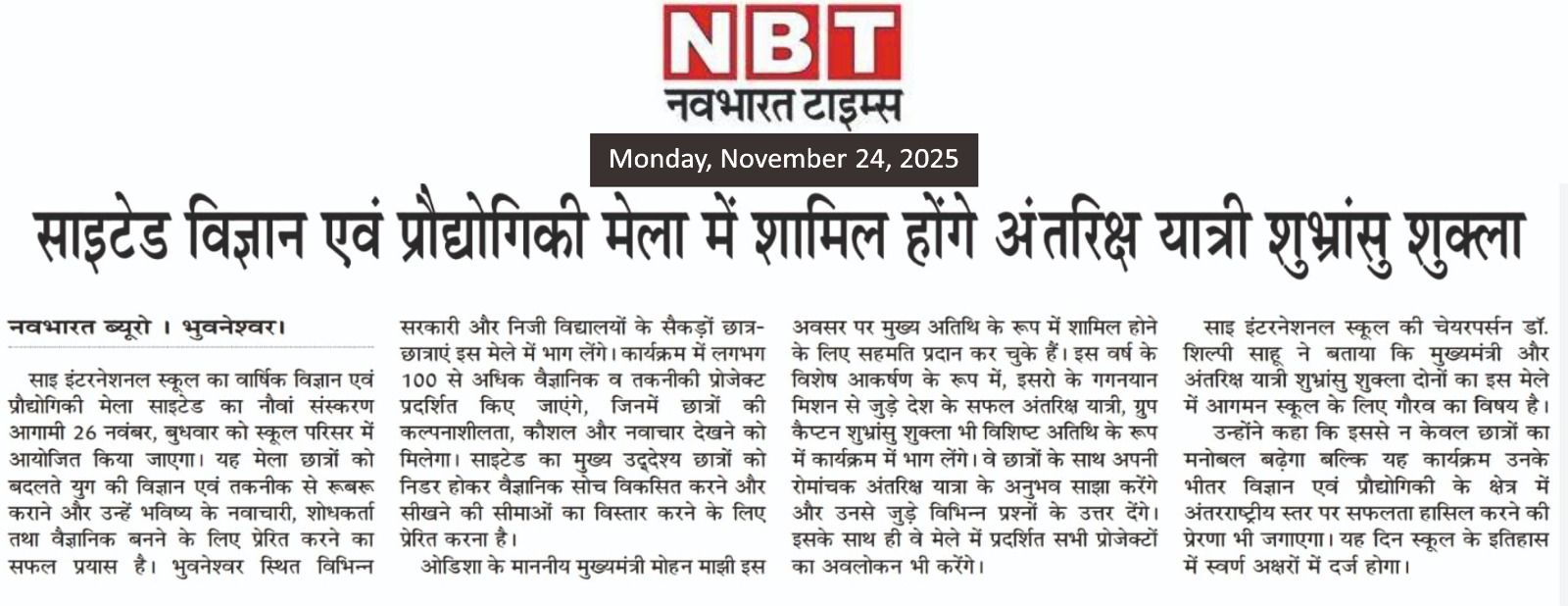 NBT
नवभारत टाइम्स

Monday, November 24, 2025

साइटेड विज्ञान एवं प्रौद्योगिकी मेला में शामिल होंगे अंतरिक्ष यात्री शुभ्रांसु शुक्ला

नवभारत ब्यूरो । भुवनेश्वर।

साइ इंटरनेशनल स्कूल का वार्षिक विज्ञान एवं प्रौद्योगिकी मेला साइटेड का नौवां संस्करण आगामी 26 नवंबर, बुधवार को स्कूल परिसर में आयोजित किया जाएगा। यह मेला छात्रों को बदलते युग की विज्ञान एवं तकनीक से रूबरू कराने और उन्हें भविष्य के नवाचारी, शोधकर्ता तथा वैज्ञानिक बनने के लिए प्रेरित करने का सफल प्रयास है। भुवनेश्वर स्थित विभिन्न सरकारी और निजी विद्यालयों के सैकड़ों छात्र-छात्राएं इस मेले में भाग लेंगे। कार्यक्रम में लगभग 100 से अधिक वैज्ञानिक व तकनीकी प्रोजेक्ट प्रदर्शित किए जाएंगे, जिनमें छात्रों की कल्पनाशीलता, कौशल और नवाचार देखने को मिलेगा। साइटेड का मुख्य उद्देश्य छात्रों को निडर होकर वैज्ञानिक सोच विकसित करने और सीखने की सीमाओं का विस्तार करने के लिए प्रेरित करना है।

ओडिशा के माननीय मुख्यमंत्री मोहन माझी इस अवसर पर मुख्य अतिथि के रूप में शामिल होने के लिए सहमति प्रदान कर चुके हैं। इस वर्ष के विशेष आकर्षण के रूप में, इसरो के गगनयान मिशन से जुड़े देश के सफल अंतरिक्ष यात्री, ग्रुप कैप्टन शुभ्रांसु शुक्ला भी विशिष्ट अतिथि के रूप में कार्यक्रम में भाग लेंगे। वे छात्रों के साथ अपनी रोमांचक अंतरिक्ष यात्रा के अनुभव साझा करेंगे और उनसे जुड़े विभिन्न प्रश्नों के उत्तर देंगे। इसके साथ ही वे मेले में प्रदर्शित सभी प्रोजेक्टों का अवलोकन भी करेंगे।

साइ इंटरनेशनल स्कूल की चेयरपर्सन डॉ. शिल्पी साहू ने बताया कि मुख्यमंत्री और अंतरिक्ष यात्री शुभ्रांसु शुक्ला दोनों का इस मेले में आगमन स्कूल के लिए गौरव का विषय है। उन्होंने कहा कि इससे न केवल छात्रों का मनोबल बढ़ेगा बल्कि यह कार्यक्रम उनके भीतर विज्ञान एवं प्रौद्योगिकी के क्षेत्र में अंतरराष्ट्रीय स्तर पर सफलता हासिल करने की प्रेरणा भी जगाएगा। यह दिन स्कूल के इतिहास में स्वर्ण अक्षरों में दर्ज होगा।